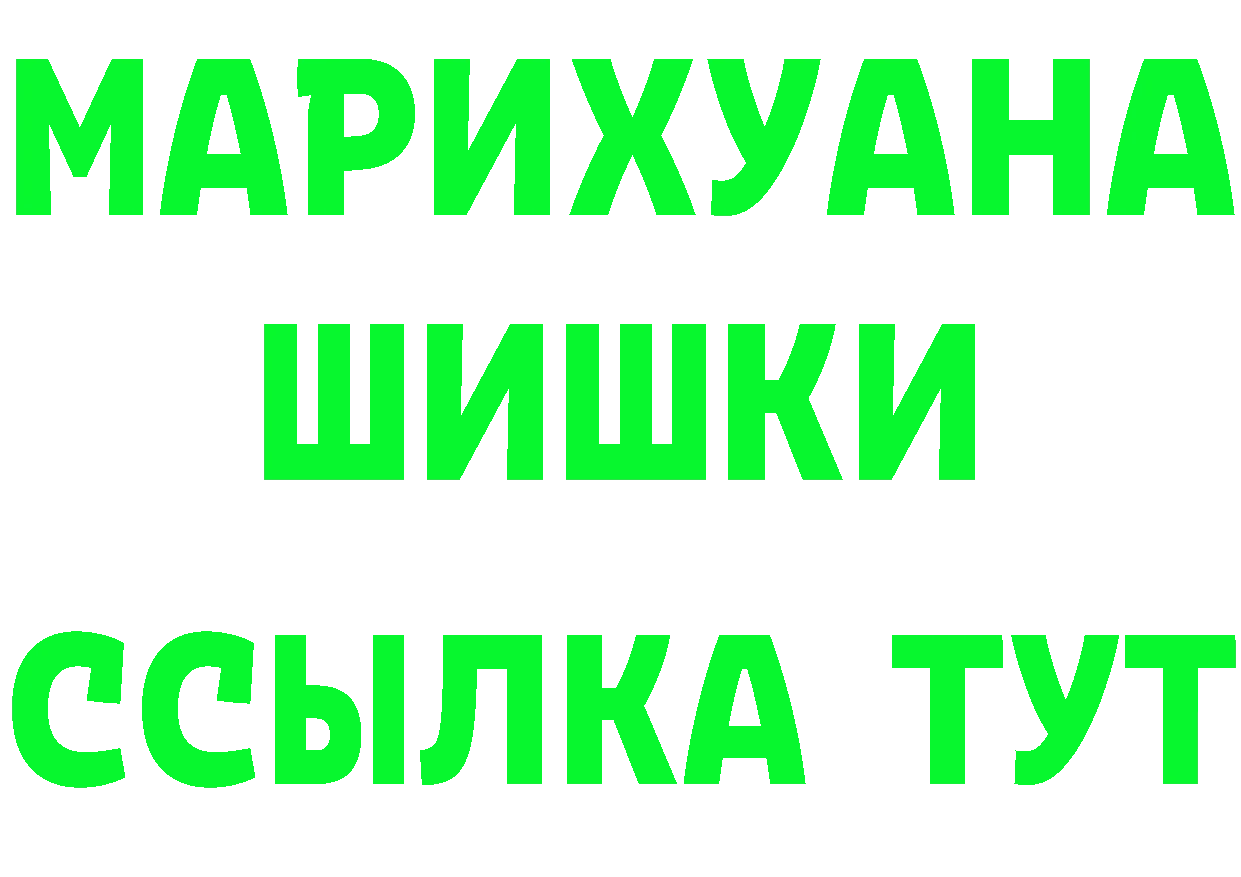 МАРИХУАНА
ШИШКИ
ССЫЛКА ТУТ